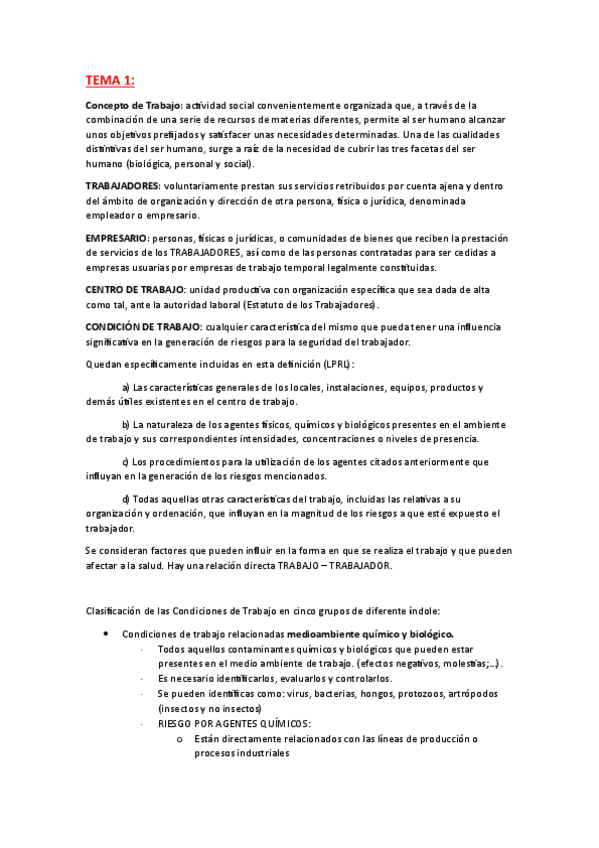 TEMA 1:

Concepto de Trabajo: actividad social convenientemente organizada que, a través de la combinación de una serie de recursos de materias diferentes, permite al ser humano alcanzar unos objetivos prefijados y satisfacer unas necesidades determinadas. Una de las cualidades distintivas del ser humano, surge a raíz de la necesidad de cubrir las tres facetas del ser humano (biológica, personal y social).

TRABAJADORES: voluntariamente prestan sus servicios retribuidos por cuenta ajena y dentro del ámbito de organización y dirección de otra persona, física o jurídica, denominada empleador o empresario.

EMPRESARIO: personas, físicas o jurídicas, o comunidades de bienes que reciben la prestación de servicios de los TRABAJADORES, así como de las personas contratadas para ser cedidas a empresas usuarias por empresas de trabajo temporal legalmente constituidas.

CENTRO DE TRABAJO: unidad productiva con organización específica que sea dada de alta como tal, ante la autoridad laboral (Estatuto de los Trabajadores).

CONDICIÓN DE TRABAJO: cualquier característica del mismo que pueda tener una influencia significativa en la generación de riesgos para la seguridad del trabajador.

Quedan específicamente incluidas en esta definición (LPRL):

a) Las características generales de los locales, instalaciones, equipos, productos y demás útiles existentes en el centro de trabajo.

b) La naturaleza de los agentes físicos, químicos y biológicos presentes en el ambiente de trabajo y sus correspondientes intensidades, concentraciones o niveles de presencia.

c) Los procedimientos para la utilización de los agentes citados anteriormente que influyan en la generación de los riesgos mencionados.

d) Todas aquellas otras características del trabajo, incluidas las relativas a su organización y ordenación, que influyan en la magnitud de los riesgos a que esté expuesto el trabajador.

Se consideran factores que pueden influir en la forma en que se realiza el trabajo y que pueden afectar a la salud. Hay una relación directa TRABAJO – TRABAJADOR.

Clasificación de las Condiciones de Trabajo en cinco grupos de diferente índole:

• Condiciones de trabajo relacionadas medioambiente químico y biológico.
· Todos aquellos contaminantes químicos y biológicos que pueden estar presentes en el medio ambiente de trabajo. (efectos negativos, molestias;...).
· Es necesario identificarlos, evaluarlos y controlarlos.
· Se pueden identificas como: virus, bacterias, hongos, protozoos, artrópodos (insectos y no insectos)
· RIESGO POR AGENTES QUÍMICOS:
o Están directamente relacionados con las líneas de producción o procesos industriales